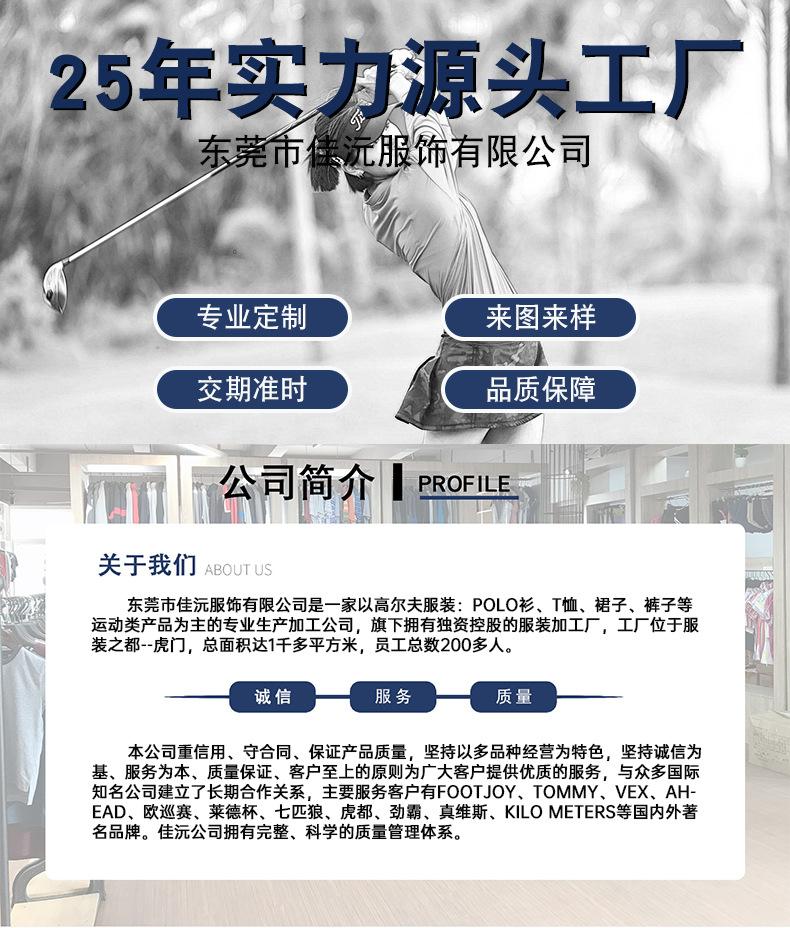 25年实力源头工厂

东莞市佳沅服饰有限公司

专业定制

来图来样

交期准时

品质保障

公司简介

PROFILE

关于我们 ABOUT US

东莞市佳沅服饰有限公司是一家以高尔夫服装：POLO衫、T恤、裙子、裤子等运动类产品为主的专业生产加工公司，旗下拥有独资控股的服装加工厂，工厂位于服装之都--虎门，总面积达1千多平方米，员工总数200多人。

诚信

服务

质量

本公司重信用、守合同、保证产品质量，坚持以多品种经营为特色，坚持诚信为基、服务为本、质量保证、客户至上的原则为广大客户提供优质的服务，与众多国际知名公司建立了长期合作关系，主要服务客户有FOOTJOY、TOMMY、VEX、AHEAD、欧巡赛、莱德杯、七匹狼、虎都、劲霸、真维斯、KILO METERS等国内外著名品牌。佳沅公司拥有完整、科学的质量管理体系。